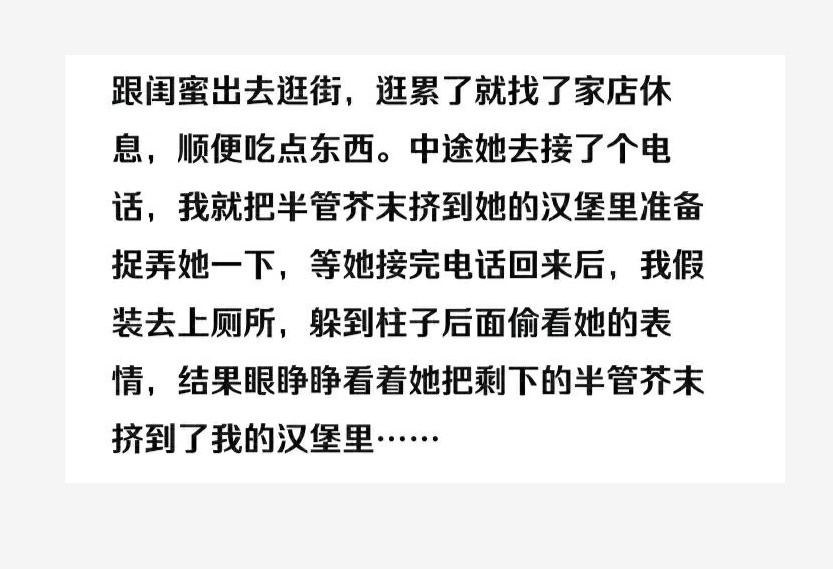 跟闺蜜出去逛街，逛累了就找了家店休息，顺便吃点东西。中途她去接了个电话，我就把半管芥末挤到她的汉堡里准备捉弄她一下，等她接完电话回来后，我假装去上厕所，躲到柱子后面偷看她的表情，结果眼睁睁看着她把剩下的半管芥末挤到了我的汉堡里……